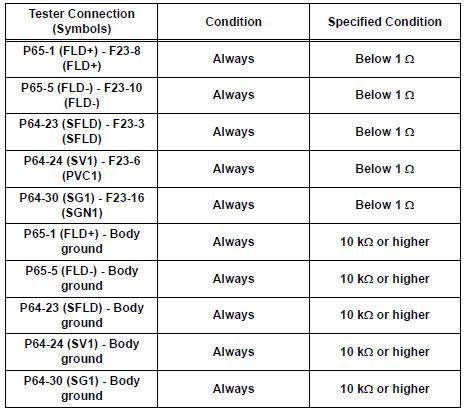 | Tester Connection (Symbols) | Condition | Specified Condition |
|---|---|---|
| P65-1 (FLD+) - F23-8 (FLD+) | Always | Below 1 Ω |
| P65-5 (FLD-) - F23-10 (FLD-) | Always | Below 1 Ω |
| P64-23 (SFLD) - F23-3 (SFLD) | Always | Below 1 Ω |
| P64-24 (SV1) - F23-6 (PVC1) | Always | Below 1 Ω |
| P64-30 (SG1) - F23-16 (SGN1) | Always | Below 1 Ω |
| P65-1 (FLD+) - Body ground | Always | 10 kΩ or higher |
| P65-5 (FLD-) - Body ground | Always | 10 kΩ or higher |
| P64-23 (SFLD) - Body ground | Always | 10 kΩ or higher |
| P64-24 (SV1) - Body ground | Always | 10 kΩ or higher |
| P64-30 (SG1) - Body ground | Always | 10 kΩ or higher |